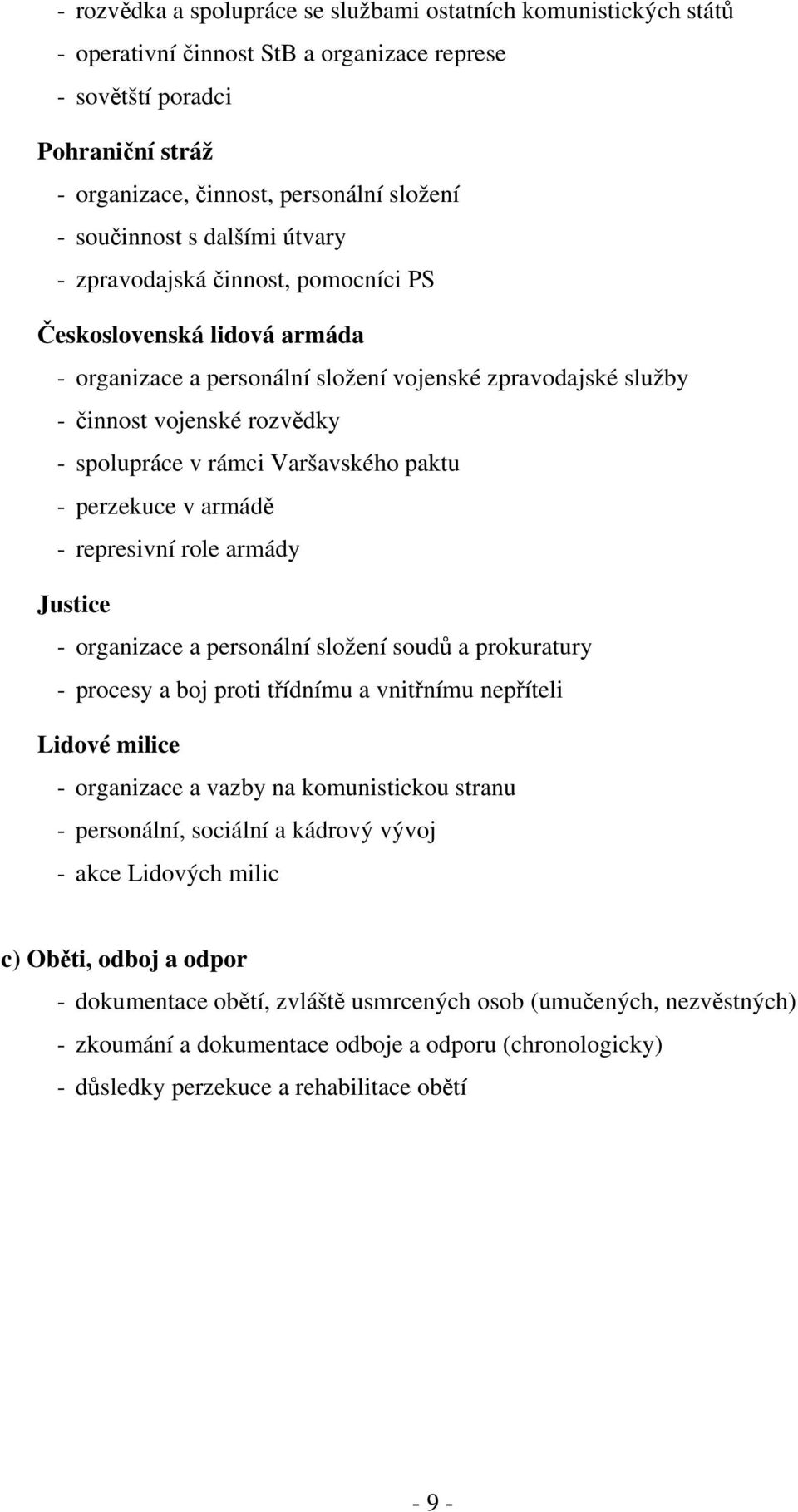 - rozvědka a spolupráce se službami ostatních komunistických států
- operativní činnost StB a organizace represe
- sovětští poradci

Pohraniční stráž
- organizace, činnost, personální složení
- součinnost s dalšími útvary
- zpravodajská činnost, pomocníci PS

Československá lidová armáda
- organizace a personální složení vojenské zpravodajské služby
- činnost vojenské rozvědky
- spolupráce v rámci Varšavského paktu
- perzekuce v armádě
- represivní role armády

Justice
- organizace a personální složení soudů a prokuratury
- procesy a boj proti třídnímu a vnitřnímu nepříteli

Lidové milice
- organizace a vazby na komunistickou stranu
- personální, sociální a kádrový vývoj
- akce Lidových milic

c) Oběti, odboj a odpor
- dokumentace obětí, zvláště usmrcených osob (umučených, nezvěstných)
- zkoumání a dokumentace odboje a odporu (chronologicky)
- důsledky perzekuce a rehabilitace obětí

- 9 -